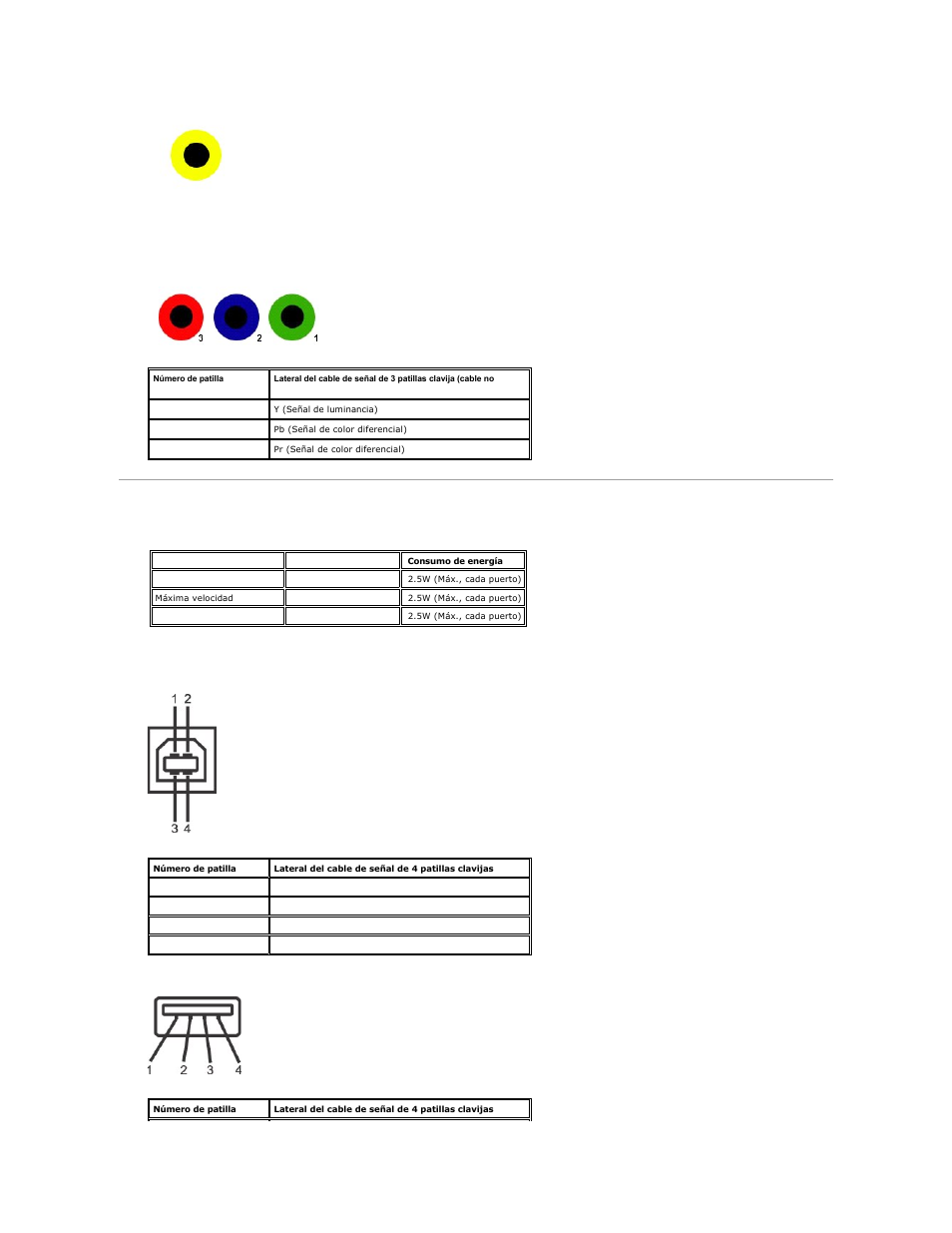 3 2 1

| Número de patilla | Lateral del cable de señal de 3 patillas clavija (cable no |
|---|---|
| | Y (Señal de luminancia) |
| | Pb (Señal de color diferencial) |
| | Pr (Señal de color diferencial) |

| | | Consumo de energía |
|---|---|---|
| | | 2.5W (Máx., cada puerto) |
| Máxima velocidad | | 2.5W (Máx., cada puerto) |
| | | 2.5W (Máx., cada puerto) |

1 2

3 4

| Número de patilla | Lateral del cable de señal de 4 patillas clavijas |
|---|---|
| | |
| | |
| | |
| | |

1 2 3 4

| Número de patilla | Lateral del cable de señal de 4 patillas clavijas |
|---|---|